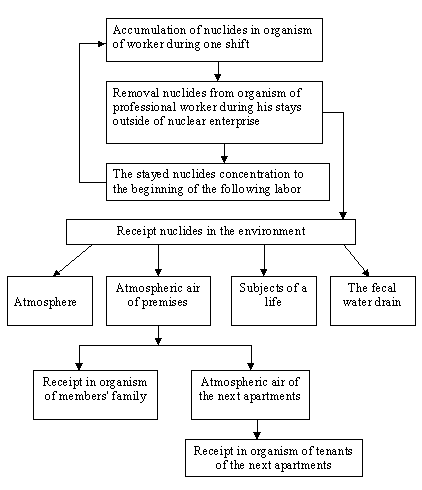 Accumulation of nuclides in organism of worker during one shift

Removal nuclides from organism of professional worker during his stays outside of nuclear enterprise

The stayed nuclides concentration to the beginning of the following labor

Receipt nuclides in the environment

Atmosphere

Atmospheric air of premises

Subjects of a life

The fecal water drain

Receipt in organism of members' family

Atmospheric air of the next apartments

Receipt in organism of tenants of the next apartments